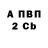 А ПВП
2 Cb